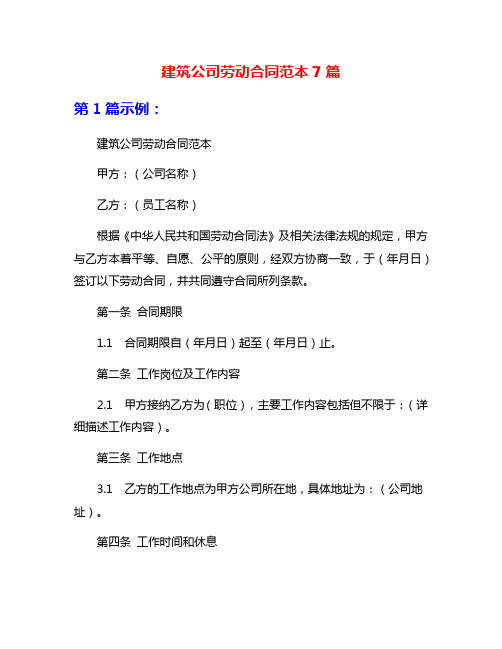 建筑公司劳动合同范本 7 篇

第 1 篇示例：

建筑公司劳动合同范本

甲方：（公司名称）

乙方：（员工名称）

根据《中华人民共和国劳动合同法》及相关法律法规的规定，甲方与乙方本着平等、自愿、公平的原则，经双方协商一致，于（年月日）签订以下劳动合同，并共同遵守合同所列条款。

第一条 合同期限

1.1 合同期限自（年月日）起至（年月日）止。

第二条 工作岗位及工作内容

2.1 甲方接纳乙方为（职位），主要工作内容包括但不限于：（详细描述工作内容）。

第三条 工作地点

3.1 乙方的工作地点为甲方公司所在地，具体地址为：（公司地址）。

第四条 工作时间和休息